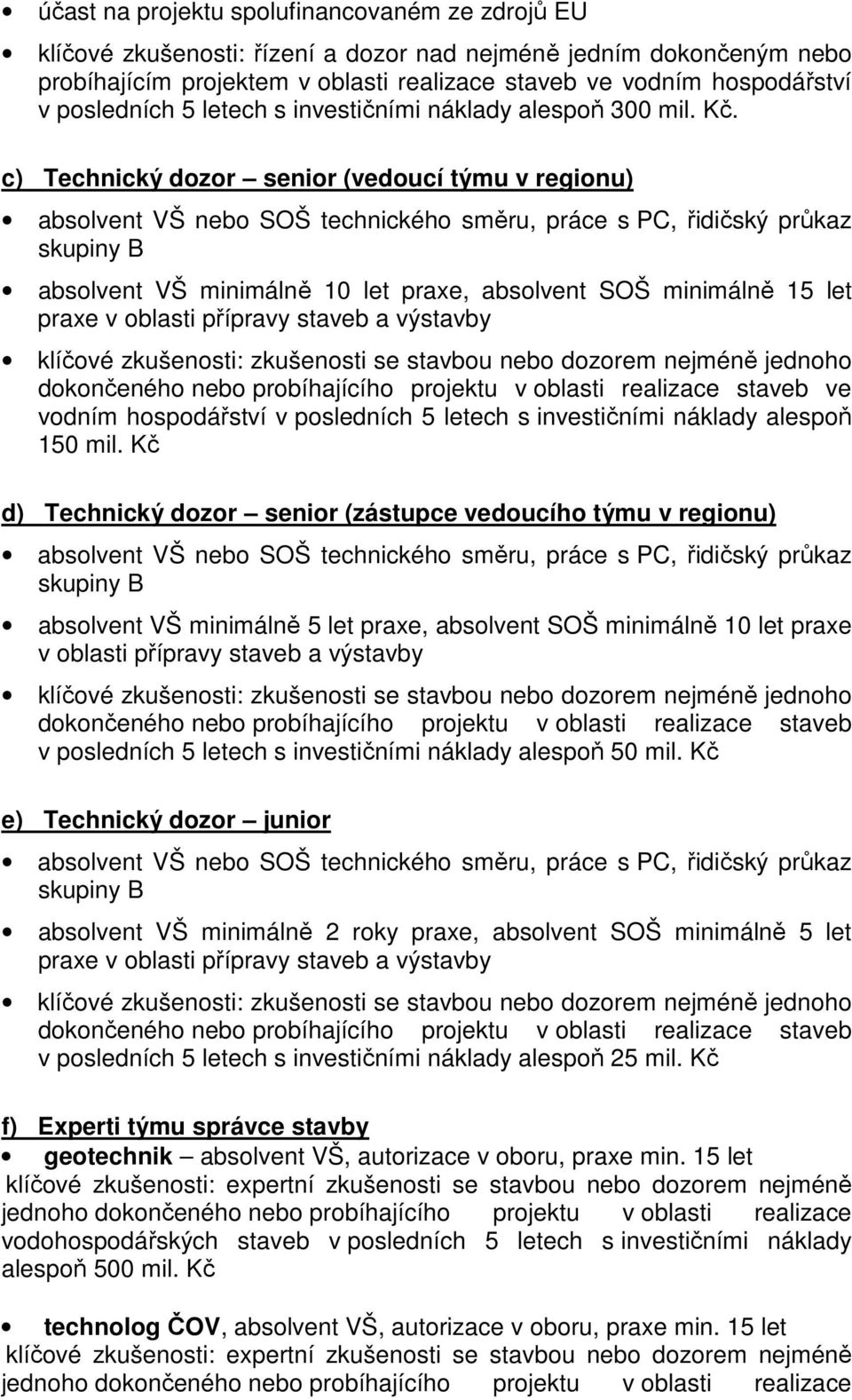 • účast na projektu spolufinancovaném ze zdrojů EU

• klíčové zkušenosti: řízení a dozor nad nejméně jedním dokončeným nebo probíhajícím projektem v oblasti realizace staveb ve vodním hospodářství v posledních 5 letech s investičními náklady alespoň 300 mil. Kč.

c) Technický dozor – senior (vedoucí týmu v regionu)

• absolvent VŠ nebo SOŠ technického směru, práce s PC, řidičský průkaz skupiny B

• absolvent VŠ minimálně 10 let praxe, absolvent SOŠ minimálně 15 let praxe v oblasti přípravy staveb a výstavby

• klíčové zkušenosti: zkušenosti se stavbou nebo dozorem nejméně jednoho dokončeného nebo probíhajícího projektu v oblasti realizace staveb ve vodním hospodářství v posledních 5 letech s investičními náklady alespoň 150 mil. Kč

d) Technický dozor – senior (zástupce vedoucího týmu v regionu)

• absolvent VŠ nebo SOŠ technického směru, práce s PC, řidičský průkaz skupiny B

• absolvent VŠ minimálně 5 let praxe, absolvent SOŠ minimálně 10 let praxe v oblasti přípravy staveb a výstavby

• klíčové zkušenosti: zkušenosti se stavbou nebo dozorem nejméně jednoho dokončeného nebo probíhajícího projektu v oblasti realizace staveb v posledních 5 letech s investičními náklady alespoň 50 mil. Kč

e) Technický dozor – junior

• absolvent VŠ nebo SOŠ technického směru, práce s PC, řidičský průkaz skupiny B

• absolvent VŠ minimálně 2 roky praxe, absolvent SOŠ minimálně 5 let praxe v oblasti přípravy staveb a výstavby

• klíčové zkušenosti: zkušenosti se stavbou nebo dozorem nejméně jednoho dokončeného nebo probíhajícího projektu v oblasti realizace staveb v posledních 5 letech s investičními náklady alespoň 25 mil. Kč

f) Experti týmu správce stavby

• geotechnik – absolvent VŠ, autorizace v oboru, praxe min. 15 let
klíčové zkušenosti: expertní zkušenosti se stavbou nebo dozorem nejméně jednoho dokončeného nebo probíhajícího projektu v oblasti realizace vodohospodářských staveb v posledních 5 letech s investičními náklady alespoň 500 mil. Kč

• technolog ČOV, absolvent VŠ, autorizace v oboru, praxe min. 15 let
klíčové zkušenosti: expertní zkušenosti se stavbou nebo dozorem nejméně jednoho dokončeného nebo probíhajícího projektu v oblasti realizace